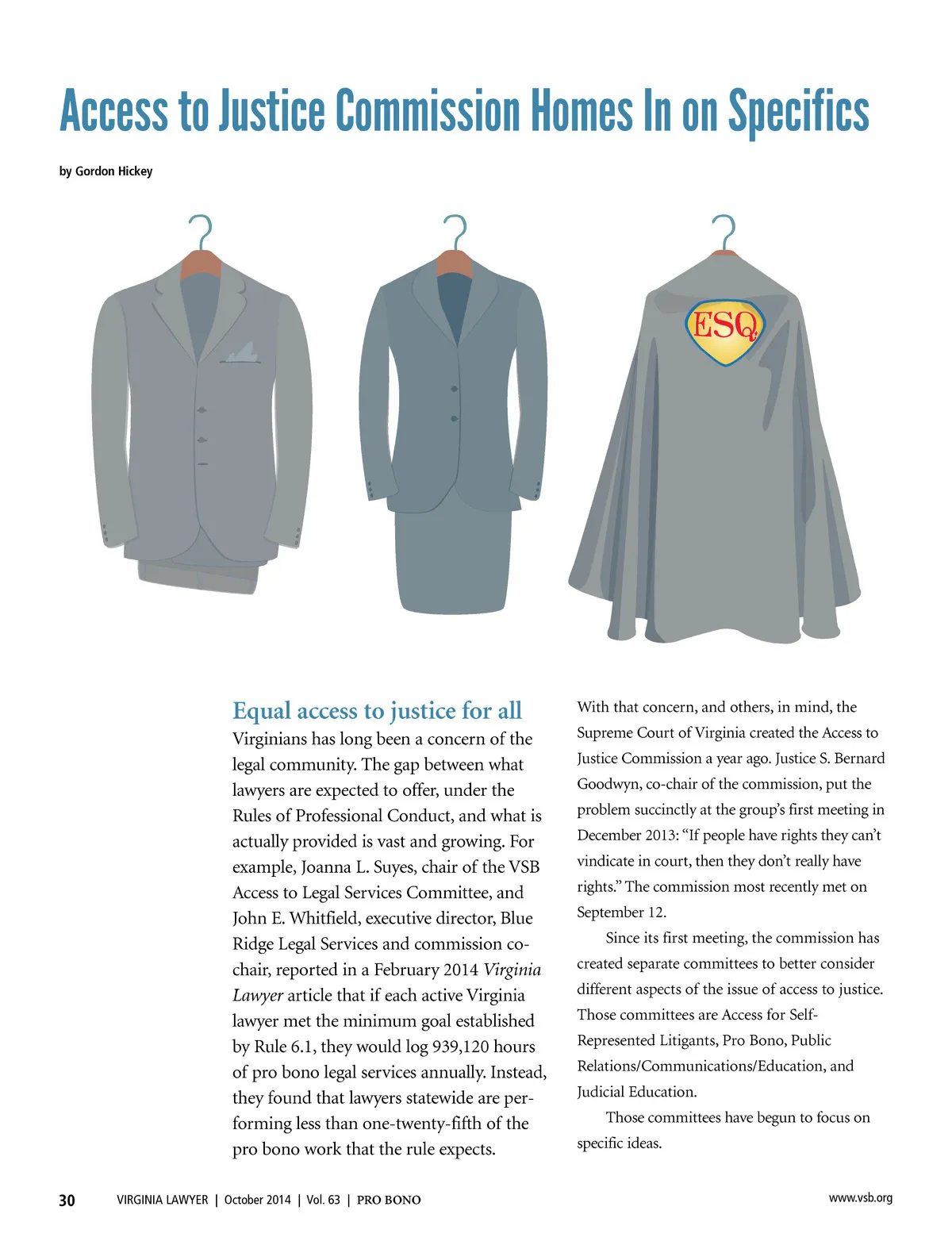 Access to Justice Commission Homes In on Specifics

by Gordon Hickey

ESQ

Equal access to justice for all Virginians has long been a concern of the legal community. The gap between what lawyers are expected to offer, under the Rules of Professional Conduct, and what is actually provided is vast and growing. For example, Joanna L. Suyes, chair of the VSB Access to Legal Services Committee, and John E. Whitfield, executive director, Blue Ridge Legal Services and commission co-chair, reported in a February 2014 Virginia Lawyer article that if each active Virginia lawyer met the minimum goal established by Rule 6.1, they would log 939,120 hours of pro bono legal services annually. Instead, they found that lawyers statewide are performing less than one-twenty-fifth of the pro bono work that the rule expects.

With that concern, and others, in mind, the Supreme Court of Virginia created the Access to Justice Commission a year ago. Justice S. Bernard Goodwyn, co-chair of the commission, put the problem succinctly at the group's first meeting in December 2013: "If people have rights they can't vindicate in court, then they don't really have rights." The commission most recently met on September 12.

Since its first meeting, the commission has created separate committees to better consider different aspects of the issue of access to justice. Those committees are Access for Self-Represented Litigants, Pro Bono, Public Relations/Communications/Education, and Judicial Education.

Those committees have begun to focus on specific ideas.

30 VIRGINIA LAWYER | October 2014 | Vol. 63 | PRO BONO www.vsb.org